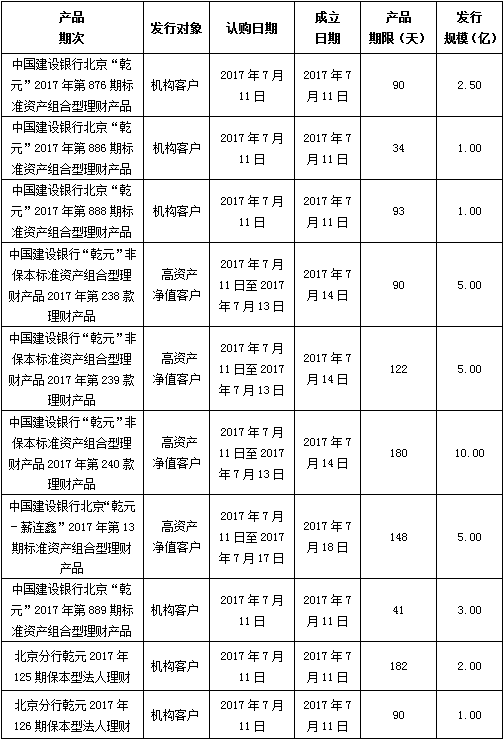 | 产品期次 | 发行对象 | 认购日期 | 成立日期 | 产品期限（天） | 发行规模（亿） |
|---|---|---|---|---|---|
| 中国建设银行北京“乾元”2017年第876期标准资产组合型理财产品 | 机构客户 | 2017年7月11日 | 2017年7月11日 | 90 | 2.50 |
| 中国建设银行北京“乾元”2017年第886期标准资产组合型理财产品 | 机构客户 | 2017年7月11日 | 2017年7月11日 | 34 | 1.00 |
| 中国建设银行北京“乾元”2017年第888期标准资产组合型理财产品 | 机构客户 | 2017年7月11日 | 2017年7月11日 | 93 | 1.00 |
| 中国建设银行“乾元”非保本标准资产组合型理财产品2017年第238款理财产品 | 高资产净值客户 | 2017年7月11日至2017年7月13日 | 2017年7月14日 | 90 | 5.00 |
| 中国建设银行“乾元”非保本标准资产组合型理财产品2017年第239款理财产品 | 高资产净值客户 | 2017年7月11日至2017年7月13日 | 2017年7月14日 | 122 | 5.00 |
| 中国建设银行“乾元”非保本标准资产组合型理财产品2017年第240款理财产品 | 高资产净值客户 | 2017年7月11日至2017年7月13日 | 2017年7月14日 | 180 | 10.00 |
| 中国建设银行北京“乾元－薪连鑫”2017年第13期标准资产组合型理财产品 | 高资产净值客户 | 2017年7月11日至2017年7月17日 | 2017年7月18日 | 148 | 5.00 |
| 中国建设银行北京“乾元”2017年第889期标准资产组合型理财产品 | 机构客户 | 2017年7月11日 | 2017年7月11日 | 41 | 3.00 |
| 北京分行乾元2017年125期保本型法人理财 | 机构客户 | 2017年7月11日 | 2017年7月11日 | 182 | 2.00 |
| 北京分行乾元2017年126期保本型法人理财 | 机构客户 | 2017年7月11日 | 2017年7月11日 | 90 | 1.00 |